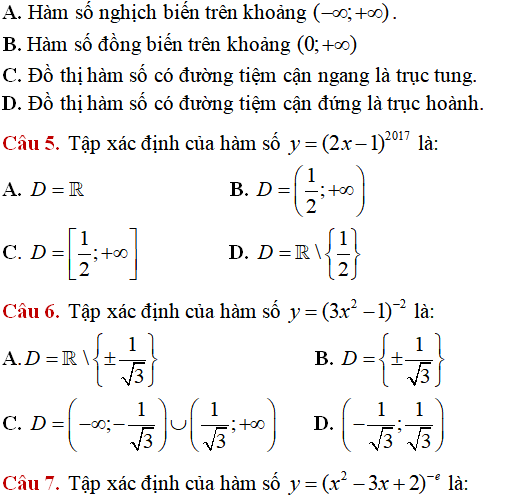 A. Hàm số nghịch biến trên khoảng $(-\infty;+\infty)$.

B. Hàm số đồng biến trên khoảng $(0;+\infty)$

C. Đồ thị hàm số có đường tiệm cận ngang là trục tung.

D. Đồ thị hàm số có đường tiệm cận đứng là trục hoành.

Câu 5. Tập xác định của hàm số $y=(2x-1)^{2017}$ là:

A. $D=\mathbb{R}$

B. $D=\left(\frac{1}{2};+\infty\right)$

C. $D=\left[\frac{1}{2};+\infty\right]$

D. $D=\mathbb{R}\setminus\left\{\frac{1}{2}\right\}$

Câu 6. Tập xác định của hàm số $y=(3x^2-1)^{-2}$ là:

A. $D=\mathbb{R}\setminus\left\{\pm\frac{1}{\sqrt{3}}\right\}$

B. $D=\left\{\pm\frac{1}{\sqrt{3}}\right\}$

C. $D=\left(-\infty;-\frac{1}{\sqrt{3}}\right)\cup\left(\frac{1}{\sqrt{3}};+\infty\right)$

D. $\left(-\frac{1}{\sqrt{3}};\frac{1}{\sqrt{3}}\right)$

Câu 7. Tập xác định của hàm số $y=(x^2-3x+2)^{-e}$ là: